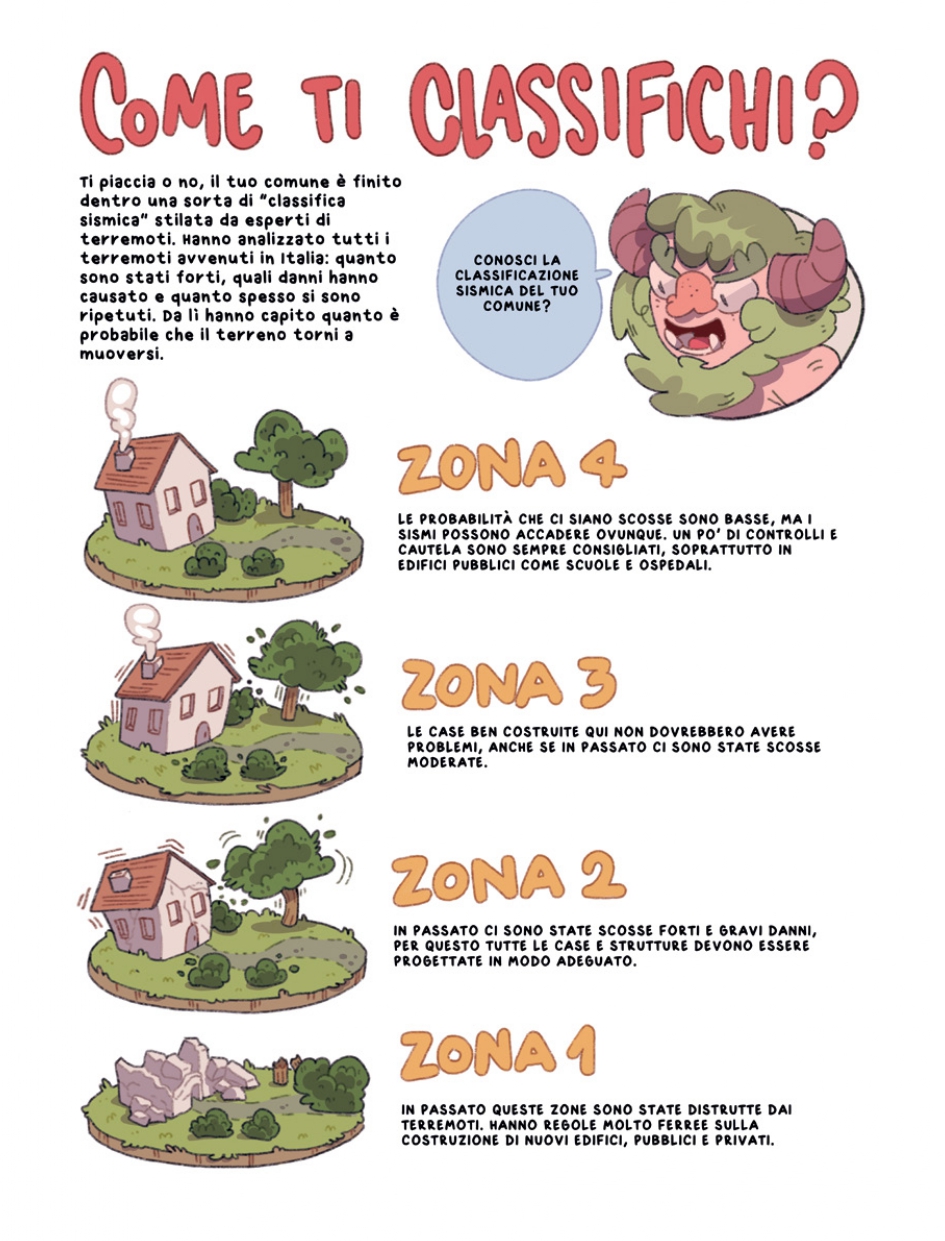 COME TI CLASSIFICHI?

Ti piaccia o no, il tuo comune è finito dentro una sorta di "classifica sismica" stilata da esperti di terremoti. Hanno analizzato tutti i terremoti avvenuti in Italia: quanto sono stati forti, quali danni hanno causato e quanto spesso si sono ripetuti. Da lì hanno capito quanto è probabile che il terreno torni a muoversi.

CONOSCI LA CLASSIFICAZIONE SISMICA DEL TUO COMUNE?

ZONA 4

LE PROBABILITÀ CHE CI SIANO SCOSSE SONO BASSE, MA I SISMI POSSONO ACCADERE OVUNQUE. UN PO' DI CONTROLLI E CAUTELA SONO SEMPRE CONSIGLIATI, SOPRATTUTTO IN EDIFICI PUBBLICI COME SCUOLE E OSPEDALI.

ZONA 3

LE CASE BEN COSTRUITE QUI NON DOVREBBERO AVERE PROBLEMI, ANCHE SE IN PASSATO CI SONO STATE SCOSSE MODERATE.

ZONA 2

IN PASSATO CI SONO STATE SCOSSE FORTI E GRAVI DANNI, PER QUESTO TUTTE LE CASE E STRUTTURE DEVONO ESSERE PROGETTATE IN MODO ADEGUATO.

ZONA 1

IN PASSATO QUESTE ZONE SONO STATE DISTRUTTE DAI TERREMOTI. HANNO REGOLE MOLTO FERREE SULLA COSTRUZIONE DI NUOVI EDIFICI, PUBBLICI E PRIVATI.